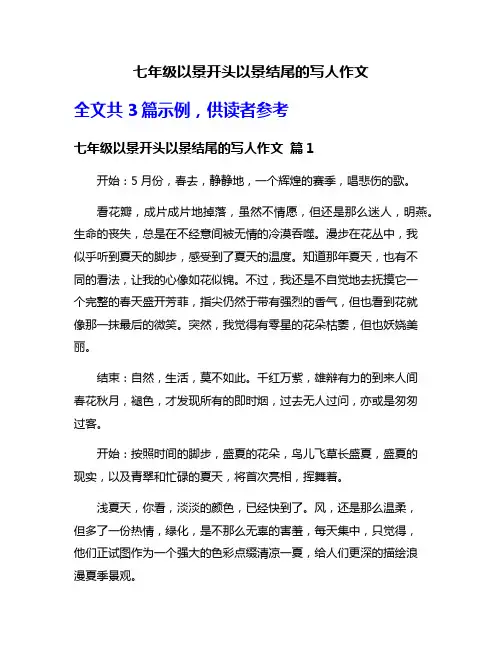 七年级以景开头以景结尾的写人作文

全文共 3 篇示例，供读者参考

七年级以景开头以景结尾的写人作文 篇 1

开始：5 月份，春去，静静地，一个辉煌的赛季，唱悲伤的歌。

看花瓣，成片成片地掉落，虽然不情愿，但还是那么迷人，明燕。生命的丧失，总是在不经意间被无情的冷漠吞噬。漫步在花丛中，我似乎听到夏天的脚步，感受到了夏天的温度。知道那年夏天，也有不同的看法，让我的心像如花似锦。不过，我还是不自觉地去抚摸它一个完整的春天盛开芳菲，指尖仍然于带有强烈的香气，但也看到花就像那一抹最后的微笑。突然，我觉得有零星的花朵枯萎，但也妖娆美丽。

结束：自然，生活，莫不如此。千红万紫，雄辩有力的到来人间春花秋月，褪色，才发现所有的即时烟，过去无人过问，亦或是匆匆过客。

开始：按照时间的脚步，盛夏的花朵，鸟儿飞草长盛夏，盛夏的现实，以及青翠和忙碌的夏天，将首次亮相，挥舞着。

浅夏天，你看，淡淡的颜色，已经快到了。风，还是那么温柔，但多了一份热情，绿化，是不那么无辜的害羞，每天集中，只觉得，他们正试图作为一个强大的色彩点缀清凉一夏，给人们更深的描绘浪漫夏季景观。